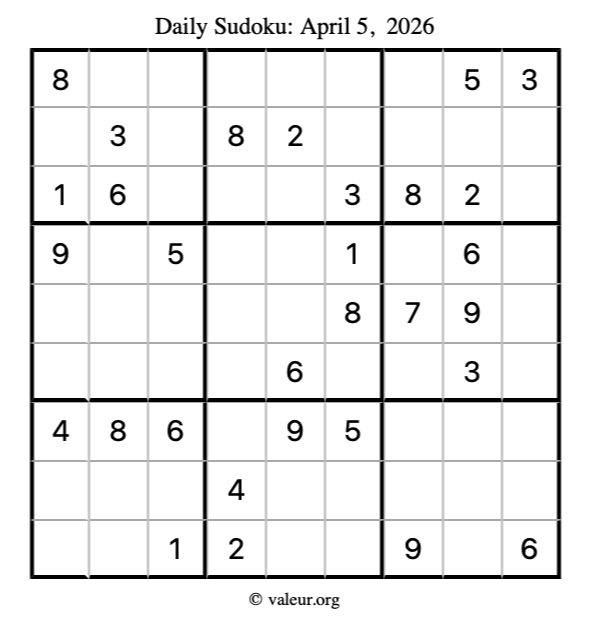 Daily Sudoku: April 5, 2026

| 8 |  |  |  |  |  |  | 5 | 3 |
|---|---|---|---|---|---|---|---|---|
|  | 3 |  | 8 | 2 |  |  |  |  |
| 1 | 6 |  |  |  | 3 | 8 | 2 |  |
| 9 |  | 5 |  |  | 1 |  | 6 |  |
|  |  |  |  |  | 8 | 7 | 9 |  |
|  |  |  |  | 6 |  |  | 3 |  |
| 4 | 8 | 6 |  | 9 | 5 |  |  |  |
|  |  |  | 4 |  |  |  |  |  |
|  |  | 1 | 2 |  |  | 9 |  | 6 |

© valeur.org